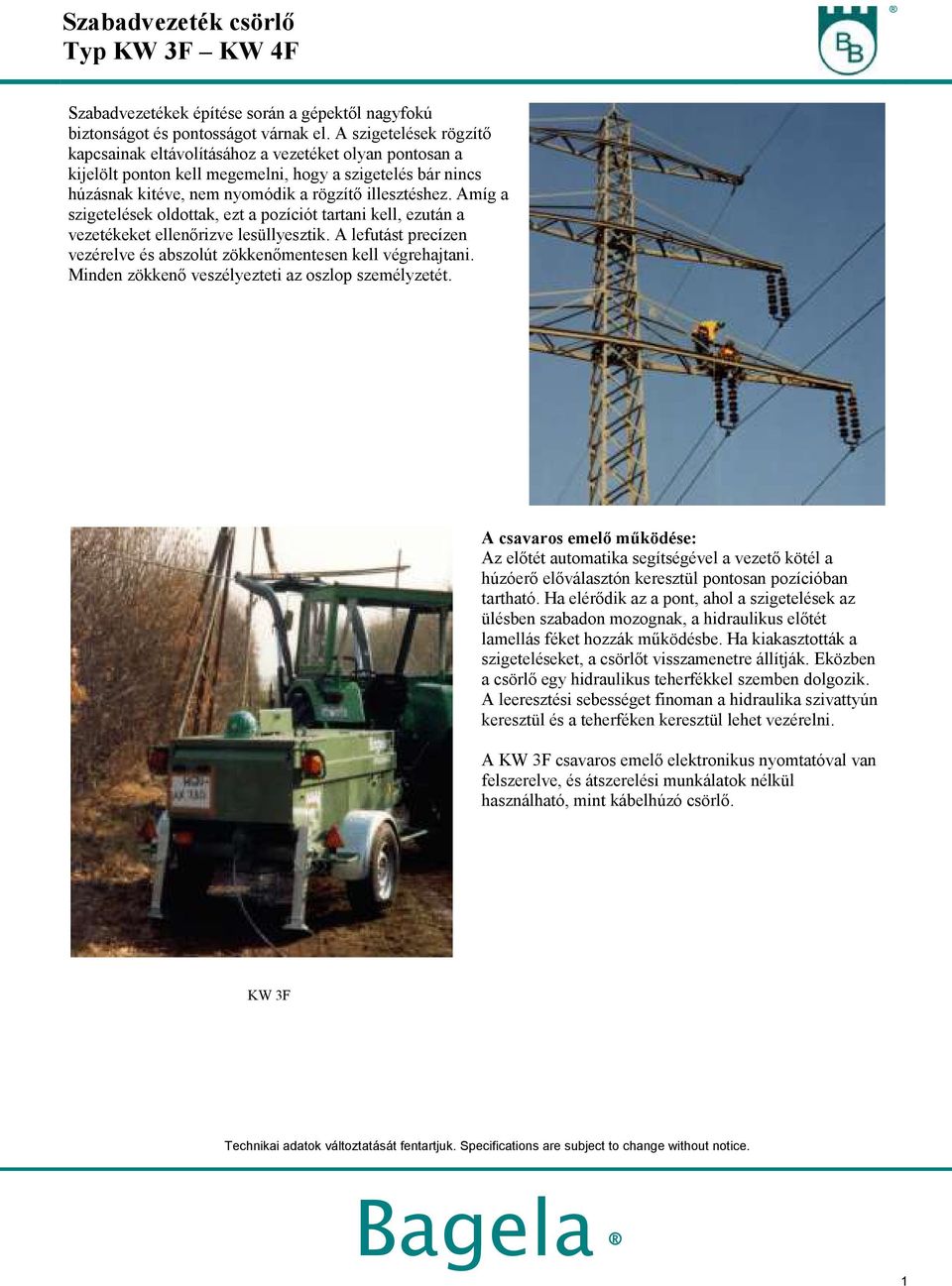 Szabadvezeték csörlő
Typ KW 3F – KW 4F

BB ®

Szabadvezetékek építése során a gépektől nagyfokú biztonságot és pontosságot várnak el. A szigetelések rögzítő kapcsainak eltávolításához a vezetéket olyan pontosan a kijelölt ponton kell megemelni, hogy a szigetelés bár nincs húzásnak kitéve, nem nyomódik a rögzítő illesztéshez. Amíg a szigetelések oldottak, ezt a pozíciót tartani kell, ezután a vezetékeket ellenőrizve lesüllyesztik. A lefutást precízen vezérelve és abszolút zökkenőmentesen kell végrehajtani. Minden zökkenő veszélyezteti az oszlop személyzetét.

A csavaros emelő működése:
Az előtét automatika segítségével a vezető kötél a húzóerő előválasztón keresztül pontosan pozícióban tartható. Ha elérődik az a pont, ahol a szigetelések az ülésben szabadon mozognak, a hidraulikus előtét lamellás féket hozzák működésbe. Ha kiakasztották a szigeteléseket, a csörlőt visszamenetre állítják. Eközben a csörlő egy hidraulikus teherfékkel szemben dolgozik. A leeresztési sebességet finoman a hidraulika szivattyún keresztül és a teherféken keresztül lehet vezérelni.

A KW 3F csavaros emelő elektronikus nyomtatóval van felszerelve, és átszerelési munkálatok nélkül használható, mint kábelhúzó csörlő.

KW 3F

Technikai adatok változtatását fentartjuk. Specifications are subject to change without notice.

Bagela ®

1